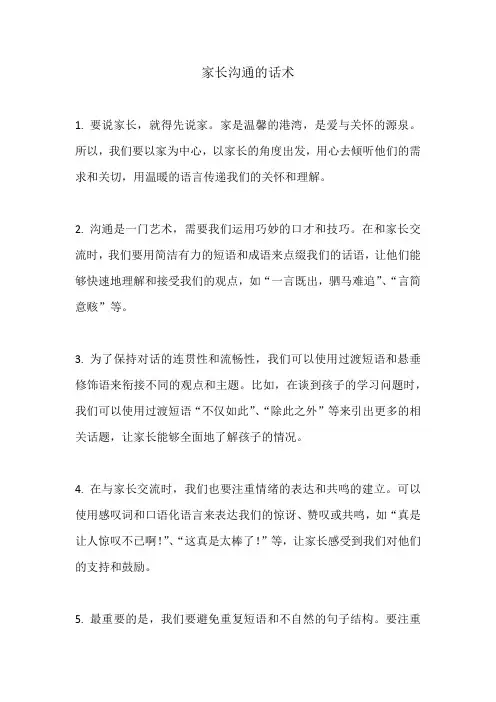 家长沟通的话术

1. 要说家长，就得先说家。家是温馨的港湾，是爱与关怀的源泉。所以，我们要以家为中心，以家长的角度出发，用心去倾听他们的需求和关切，用温暖的语言传递我们的关怀和理解。

2. 沟通是一门艺术，需要我们运用巧妙的口才和技巧。在和家长交流时，我们要用简洁有力的短语和成语来点缀我们的话语，让他们能够快速地理解和接受我们的观点，如“一言既出，驷马难追”、“言简意赅”等。

3. 为了保持对话的连贯性和流畅性，我们可以使用过渡短语和悬垂修饰语来衔接不同的观点和主题。比如，在谈到孩子的学习问题时，我们可以使用过渡短语“不仅如此”、“除此之外”等来引出更多的相关话题，让家长能够全面地了解孩子的情况。

4. 在与家长交流时，我们也要注重情绪的表达和共鸣的建立。可以使用感叹词和口语化语言来表达我们的惊讶、赞叹或共鸣，如“真是让人惊叹不已啊！”、“这真是太棒了！”等，让家长感受到我们对他们的支持和鼓励。

5. 最重要的是，我们要避免重复短语和不自然的句子结构。要注重